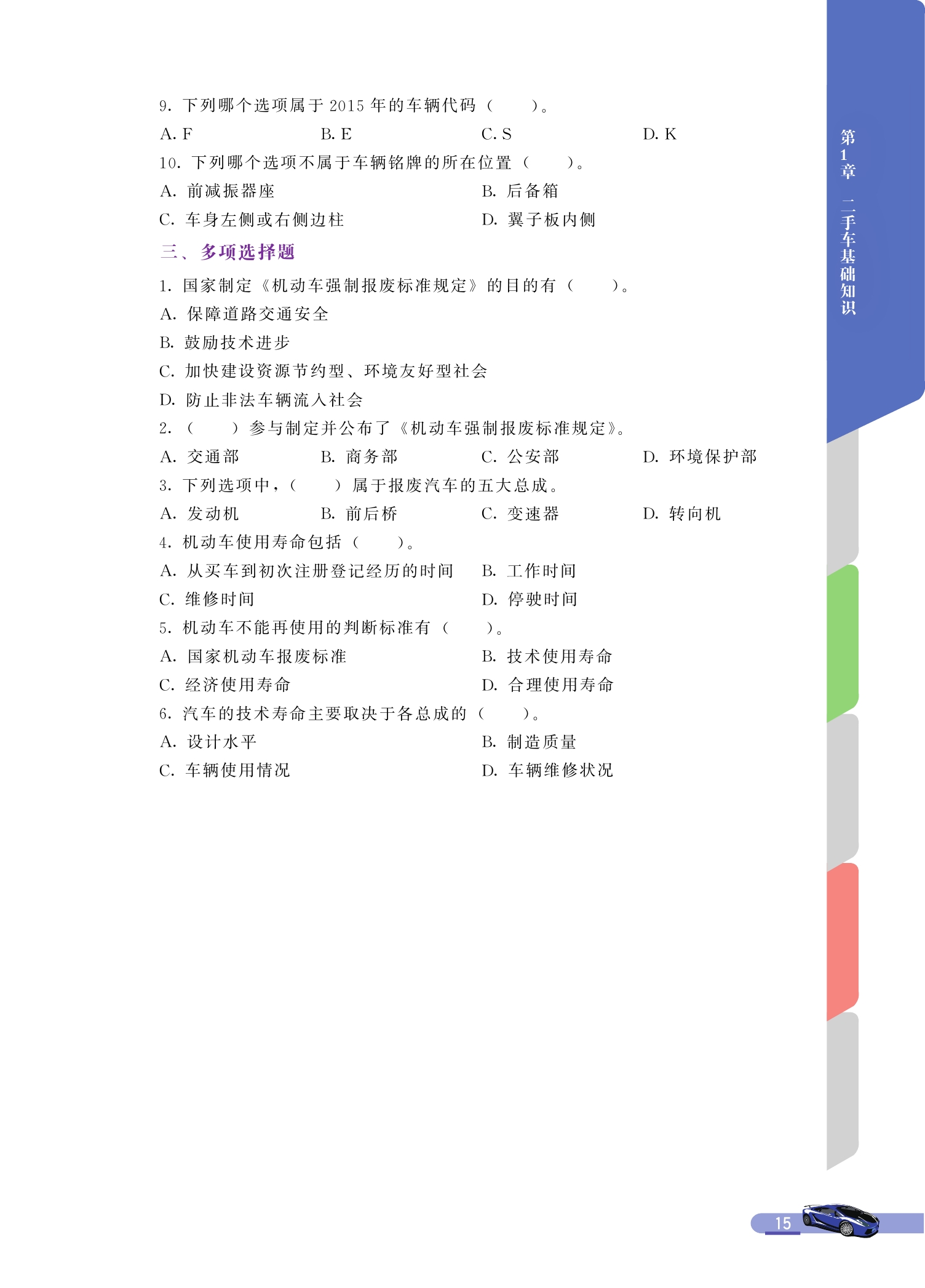 9. 下列哪个选项属于 2015 年的车辆代码（　　）。

A. F　　B. E　　C. S　　D. K

10. 下列哪个选项不属于车辆铭牌的所在位置（　　）。

A. 前减振器座　　B. 后备箱

C. 车身左侧或右侧边柱　　D. 翼子板内侧

三、多项选择题

1. 国家制定《机动车强制报废标准规定》的目的有（　　）。

A. 保障道路交通安全

B. 鼓励技术进步

C. 加快建设资源节约型、环境友好型社会

D. 防止非法车辆流入社会

2. （　　）参与制定并公布了《机动车强制报废标准规定》。

A. 交通部　　B. 商务部　　C. 公安部　　D. 环境保护部

3. 下列选项中，（　　）属于报废汽车的五大总成。

A. 发动机　　B. 前后桥　　C. 变速器　　D. 转向机

4. 机动车使用寿命包括（　　）。

A. 从买车到初次注册登记经历的时间　　B. 工作时间

C. 维修时间　　D. 停驶时间

5. 机动车不能再使用的判断标准有（　　）。

A. 国家机动车报废标准　　B. 技术使用寿命

C. 经济使用寿命　　D. 合理使用寿命

6. 汽车的技术寿命主要取决于各总成的（　　）。

A. 设计水平　　B. 制造质量

C. 车辆使用情况　　D. 车辆维修状况

第1章 二手车基础知识

15